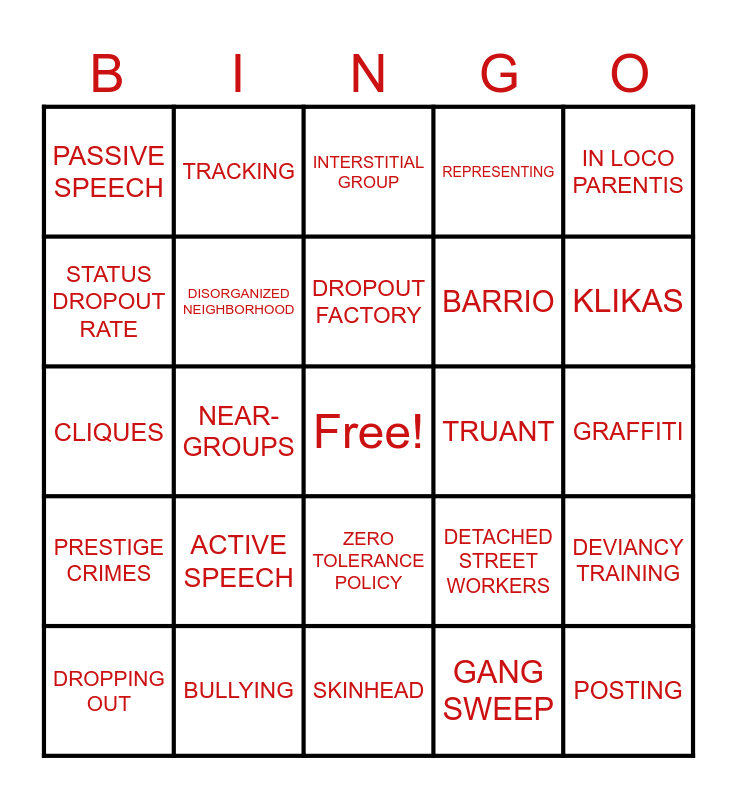 | B | I | N | G | O |
|---|---|---|---|---|
| PASSIVE SPEECH | TRACKING | INTERSTITIAL GROUP | REPRESENTING | IN LOCO PARENTIS |
| STATUS DROPOUT RATE | DISORGANIZED NEIGHBORHOOD | DROPOUT FACTORY | BARRIO | KLIKAS |
| CLIQUES | NEAR-GROUPS | Free! | TRUANT | GRAFFITI |
| PRESTIGE CRIMES | ACTIVE SPEECH | ZERO TOLERANCE POLICY | DETACHED STREET WORKERS | DEVIANCY TRAINING |
| DROPPING OUT | BULLYING | SKINHEAD | GANG SWEEP | POSTING |